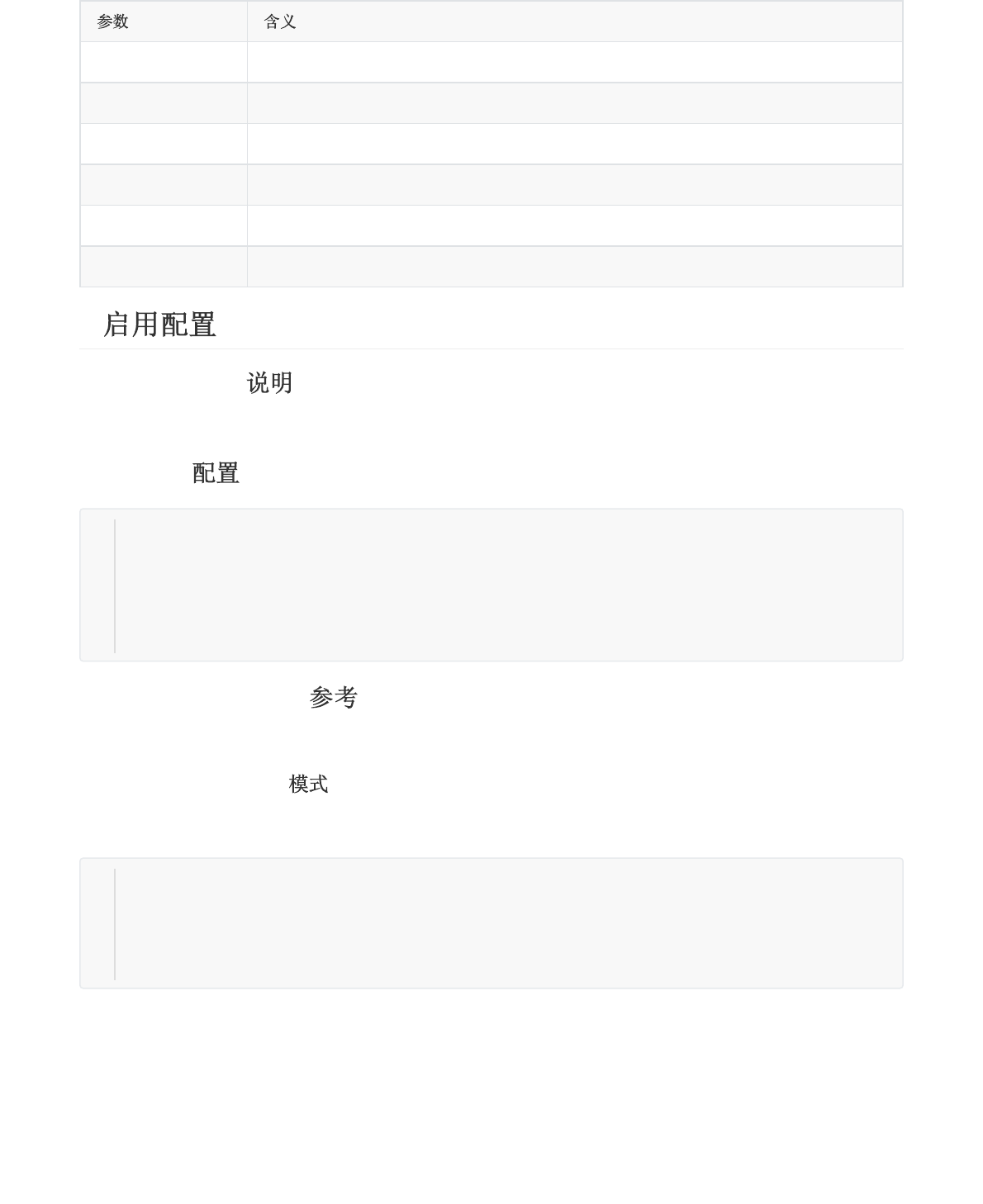 | 参数 | 含义 |
|---|---|
| | |
| | |
| | |
| | |
| | |
| | |

启用配置

说明

配置

参考

模式